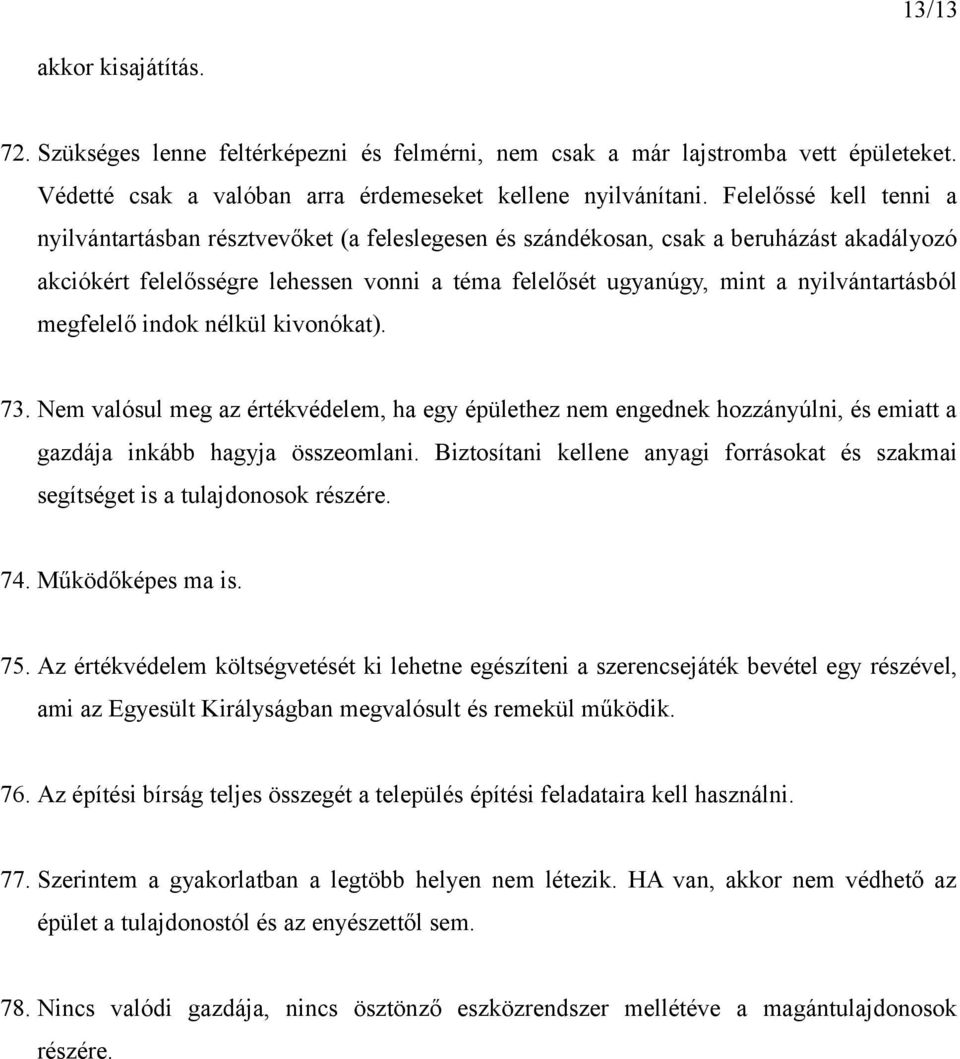 13/13

akkor kisajátítás.

72. Szükséges lenne feltérképezni és felmérni, nem csak a már lajstromba vett épületeket. Védetté csak a valóban arra érdemeseket kellene nyilvánítani. Felelőssé kell tenni a nyilvántartásban résztvevőket (a feleslegesen és szándékosan, csak a beruházást akadályozó akciókért felelősségre lehessen vonni a téma felelősét ugyanúgy, mint a nyilvántartásból megfelelő indok nélkül kivonókat).

73. Nem valósul meg az értékvédelem, ha egy épülethez nem engednek hozzányúlni, és emiatt a gazdája inkább hagyja összeomlani. Biztosítani kellene anyagi forrásokat és szakmai segítséget is a tulajdonosok részére.

74. Működőképes ma is.

75. Az értékvédelem költségvetését ki lehetne egészíteni a szerencsejáték bevétel egy részével, ami az Egyesült Királyságban megvalósult és remekül működik.

76. Az építési bírság teljes összegét a település építési feladataira kell használni.

77. Szerintem a gyakorlatban a legtöbb helyen nem létezik. HA van, akkor nem védhető az épület a tulajdonostól és az enyészettől sem.

78. Nincs valódi gazdája, nincs ösztönző eszközrendszer mellétéve a magántulajdonosok részére.